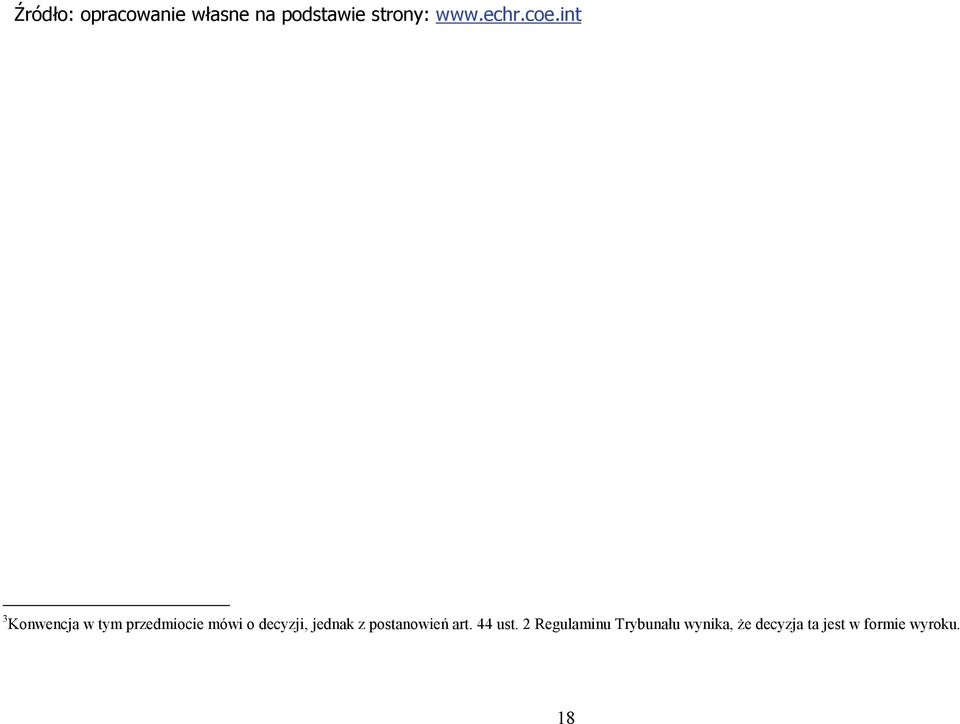 Źródło: opracowanie własne na podstawie strony: www.echr.coe.int

$^3$Konwencja w tym przedmiocie mówi o decyzji, jednak z postanowień art. 44 ust. 2 Regulaminu Trybunału wynika, że decyzja ta jest w formie wyroku.

18